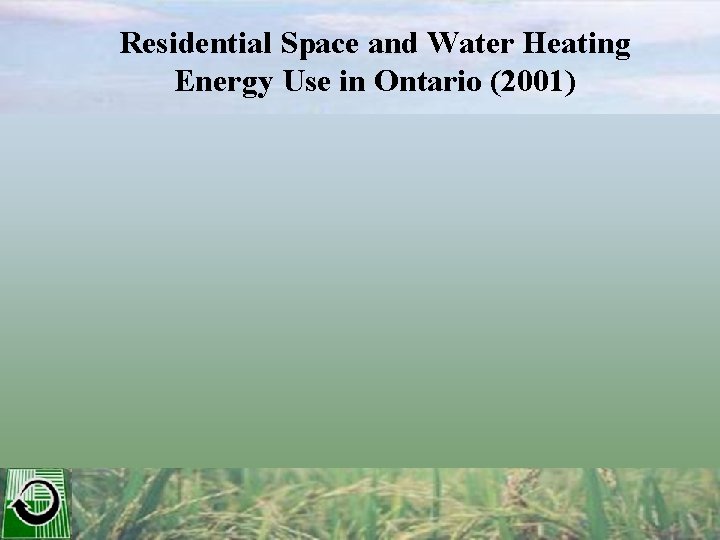 Residential Space and Water Heating Energy Use in Ontario (2001)